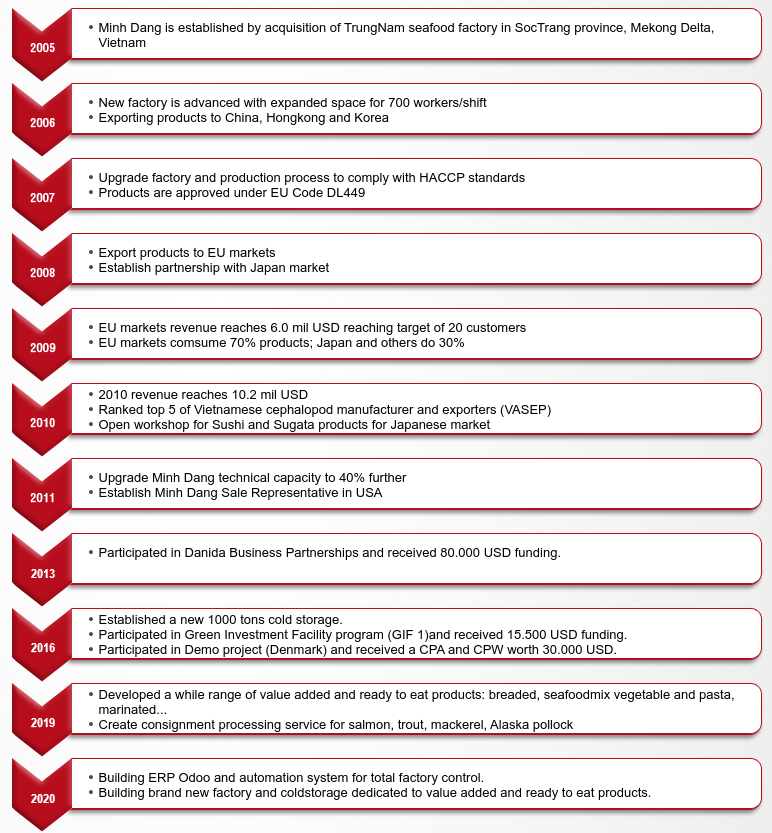 2005

• Minh Dang is established by acquisition of TrungNam seafood factory in SocTrang province, Mekong Delta, Vietnam

2006

• New factory is advanced with expanded space for 700 workers/shift
• Exporting products to China, Hongkong and Korea

2007

• Upgrade factory and production process to comply with HACCP standards
• Products are approved under EU Code DL449

2008

• Export products to EU markets
• Establish partnership with Japan market

2009

• EU markets revenue reaches 6.0 mil USD reaching target of 20 customers
• EU markets comsume 70% products; Japan and others do 30%

2010

• 2010 revenue reaches 10.2 mil USD
• Ranked top 5 of Vietnamese cephalopod manufacturer and exporters (VASEP)
• Open workshop for Sushi and Sugata products for Japanese market

2011

• Upgrade Minh Dang technical capacity to 40% further
• Establish Minh Dang Sale Representative in USA

2013

• Participated in Danida Business Partnerships and received 80.000 USD funding.

2016

• Established a new 1000 tons cold storage.
• Participated in Green Investment Facility program (GIF 1)and received 15.500 USD funding.
• Participated in Demo project (Denmark) and received a CPA and CPW worth 30.000 USD.

2019

• Developed a while range of value added and ready to eat products: breaded, seafoodmix vegetable and pasta, marinated...
• Create consignment processing service for salmon, trout, mackerel, Alaska pollock

2020

• Building ERP Odoo and automation system for total factory control.
• Building brand new factory and coldstorage dedicated to value added and ready to eat products.